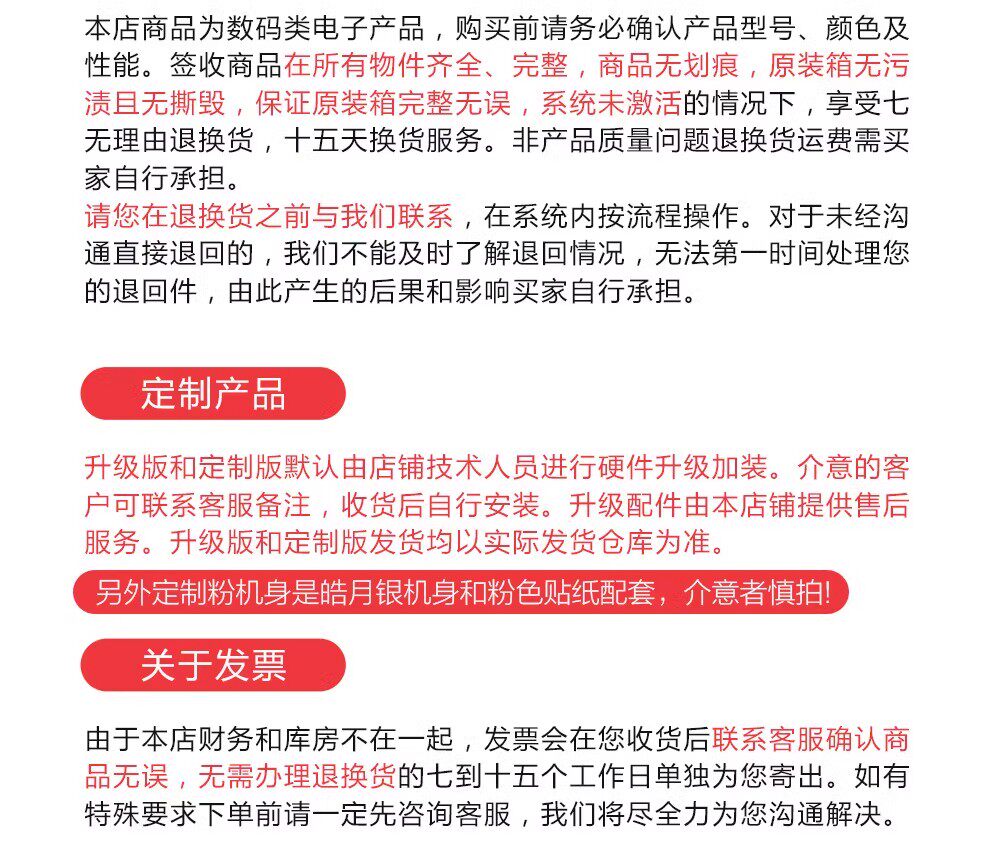 本店商品为数码类电子产品，购买前请务必确认产品型号、颜色及性能。签收商品在所有物件齐全、完整，商品无划痕，原装箱无污渍且无撕毁，保证原装箱完整无误，系统未激活的情况下，享受七无理由退换货，十五天换货服务。非产品质量问题退换货运费需买家自行承担。

请您在退换货之前与我们联系，在系统内按流程操作。对于未经沟通直接退回的，我们不能及时了解退回情况，无法第一时间处理您的退回件，由此产生的后果和影响买家自行承担。

定制产品

升级版和定制版默认由店铺技术人员进行硬件升级加装。介意的客户可联系客服备注，收货后自行安装。升级配件由本店铺提供售后服务。升级版和定制版发货均以实际发货仓库为准。

另外定制粉机身是皓月银机身和粉色贴纸配套，介意者慎拍!

关于发票

由于本店财务和库房不在一起，发票会在您收货后联系客服确认商品无误，无需办理退换货的七到十五个工作日单独为您寄出。如有特殊要求下单前请一定先咨询客服，我们将尽全力为您沟通解决。